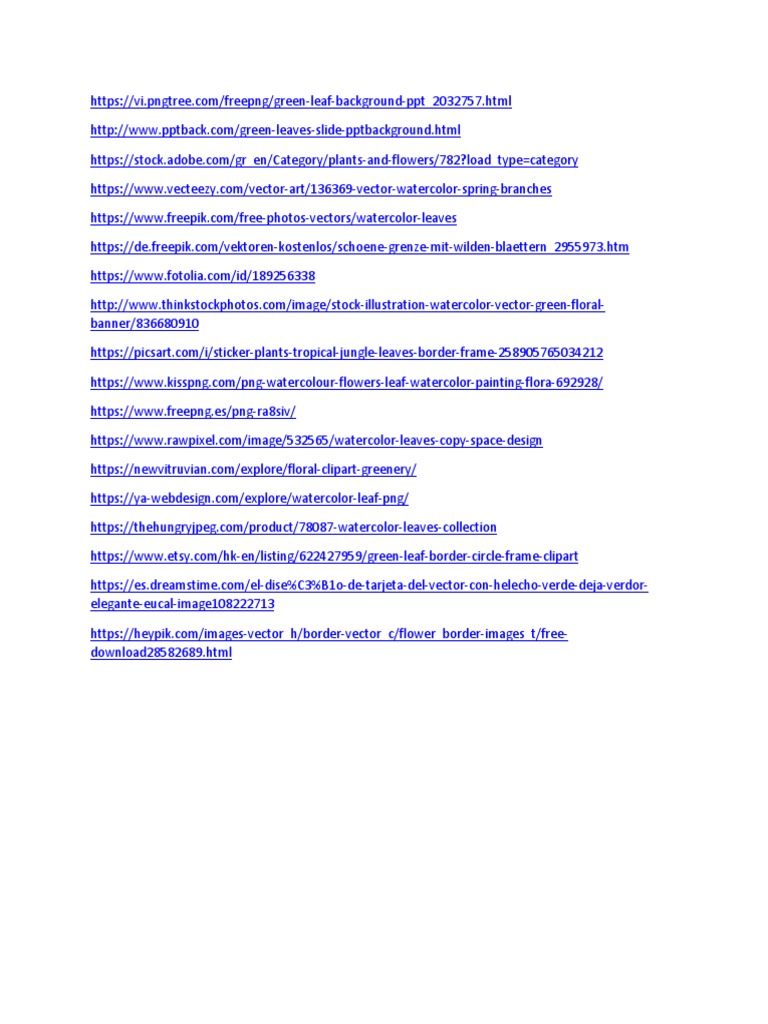 https://vi.pngtree.com/freepng/green-leaf-background-ppt_2032757.html

http://www.pptback.com/green-leaves-slide-pptbackground.html

https://stock.adobe.com/gr_en/Category/plants-and-flowers/782?load_type=category

https://www.vecteezy.com/vector-art/136369-vector-watercolor-spring-branches

https://www.freepik.com/free-photos-vectors/watercolor-leaves

https://de.freepik.com/vektoren-kostenlos/schoene-grenze-mit-wilden-blaettern_2955973.htm

https://www.fotolia.com/id/189256338

http://www.thinkstockphotos.com/image/stock-illustration-watercolor-vector-green-floral-banner/836680910

https://picsart.com/i/sticker-plants-tropical-jungle-leaves-border-frame-258905765034212

https://www.kisspng.com/png-watercolour-flowers-leaf-watercolor-painting-flora-692928/

https://www.freepng.es/png-ra8siv/

https://www.rawpixel.com/image/532565/watercolor-leaves-copy-space-design

https://newvitruvian.com/explore/floral-clipart-greenery/

https://ya-webdesign.com/explore/watercolor-leaf-png/

https://thehungryjpeg.com/product/78087-watercolor-leaves-collection

https://www.etsy.com/hk-en/listing/622427959/green-leaf-border-circle-frame-clipart

https://es.dreamstime.com/el-dise%C3%B1o-de-tarjeta-del-vector-con-helecho-verde-deja-verdor-elegante-eucal-image108222713

https://heypik.com/images-vector_h/border-vector_c/flower_border-images_t/free-download28582689.html